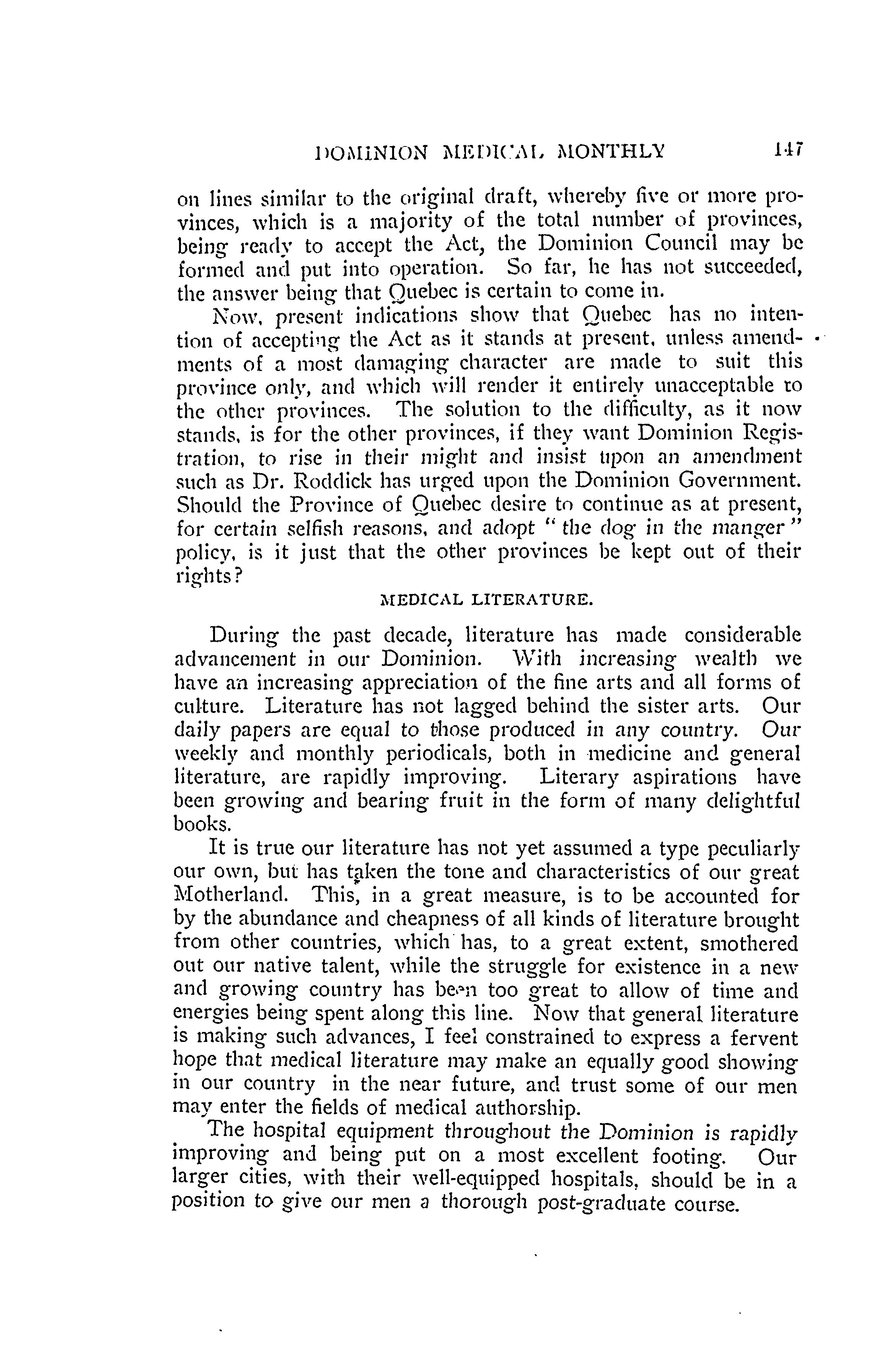 DOMINION MEDICAL MONTHLY 147

on lines similar to the original draft, whereby five or more provinces, which is a majority of the total number of provinces, being ready to accept the Act, the Dominion Council may be formed and put into operation. So far, he has not succeeded, the answer being that Quebec is certain to come in.

Now, present indications show that Quebec has no intention of accepting the Act as it stands at present, unless amendments of a most damaging character are made to suit this province only, and which will render it entirely unacceptable to the other provinces. The solution to the difficulty, as it now stands, is for the other provinces, if they want Dominion Registration, to rise in their might and insist upon an amendment such as Dr. Roddick has urged upon the Dominion Government. Should the Province of Quebec desire to continue as at present, for certain selfish reasons, and adopt "the dog in the manger" policy, is it just that the other provinces be kept out of their rights?

MEDICAL LITERATURE.

During the past decade, literature has made considerable advancement in our Dominion. With increasing wealth we have an increasing appreciation of the fine arts and all forms of culture. Literature has not lagged behind the sister arts. Our daily papers are equal to those produced in any country. Our weekly and monthly periodicals, both in medicine and general literature, are rapidly improving. Literary aspirations have been growing and bearing fruit in the form of many delightful books.

It is true our literature has not yet assumed a type peculiarly our own, but has taken the tone and characteristics of our great Motherland. This, in a great measure, is to be accounted for by the abundance and cheapness of all kinds of literature brought from other countries, which has, to a great extent, smothered out our native talent, while the struggle for existence in a new and growing country has been too great to allow of time and energies being spent along this line. Now that general literature is making such advances, I feel constrained to express a fervent hope that medical literature may make an equally good showing in our country in the near future, and trust some of our men may enter the fields of medical authorship.

The hospital equipment throughout the Dominion is rapidly improving and being put on a most excellent footing. Our larger cities, with their well-equipped hospitals, should be in a position to give our men a thorough post-graduate course.